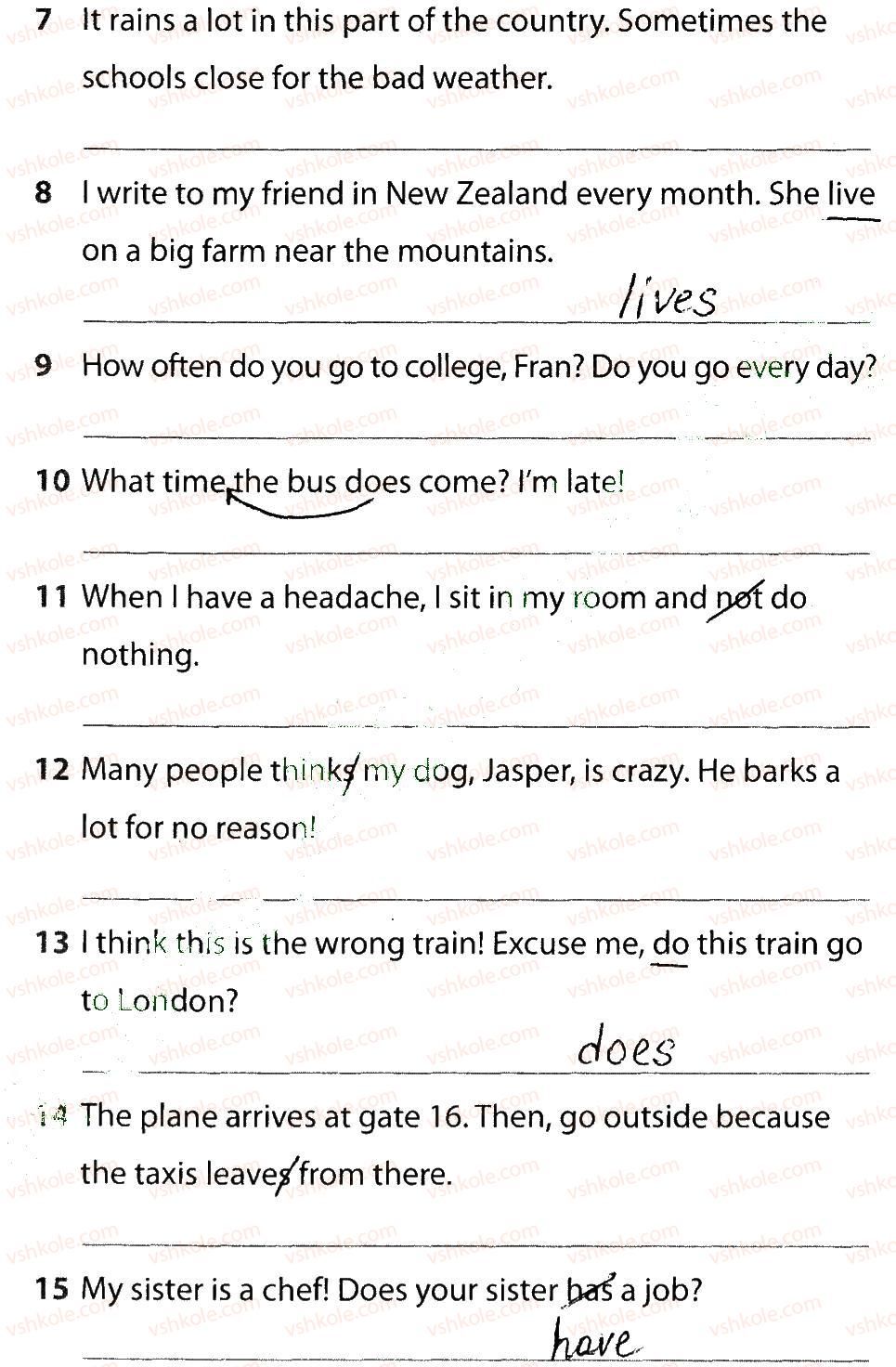 7 It rains a lot in this part of the country. Sometimes the schools close for the bad weather.

____

8 I write to my friend in New Zealand every month. She live on a big farm near the mountains.

lives

9 How often do you go to college, Fran? Do you go every day?

____

10 What time the bus does come? I'm late!

____

11 When I have a headache, I sit in my room and not do nothing.

____

12 Many people thinks my dog, Jasper, is crazy. He barks a lot for no reason!

____

13 I think this is the wrong train! Excuse me, do this train go to London?

does

14 The plane arrives at gate 16. Then, go outside because the taxis leaves from there.

____

15 My sister is a chef! Does your sister has a job?

have

vshkole.com